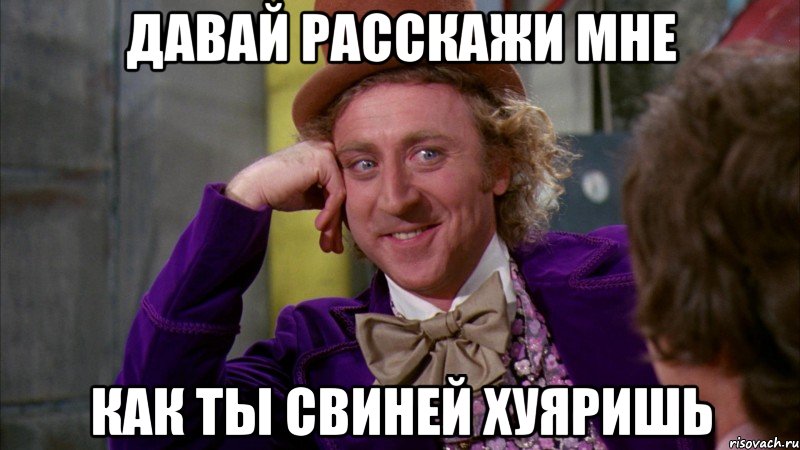 ДАВАЙ РАССКАЖИ МНЕ

КАК ТЫ СВИНЕЙ ХУЯРИШЬ

risovach.ru